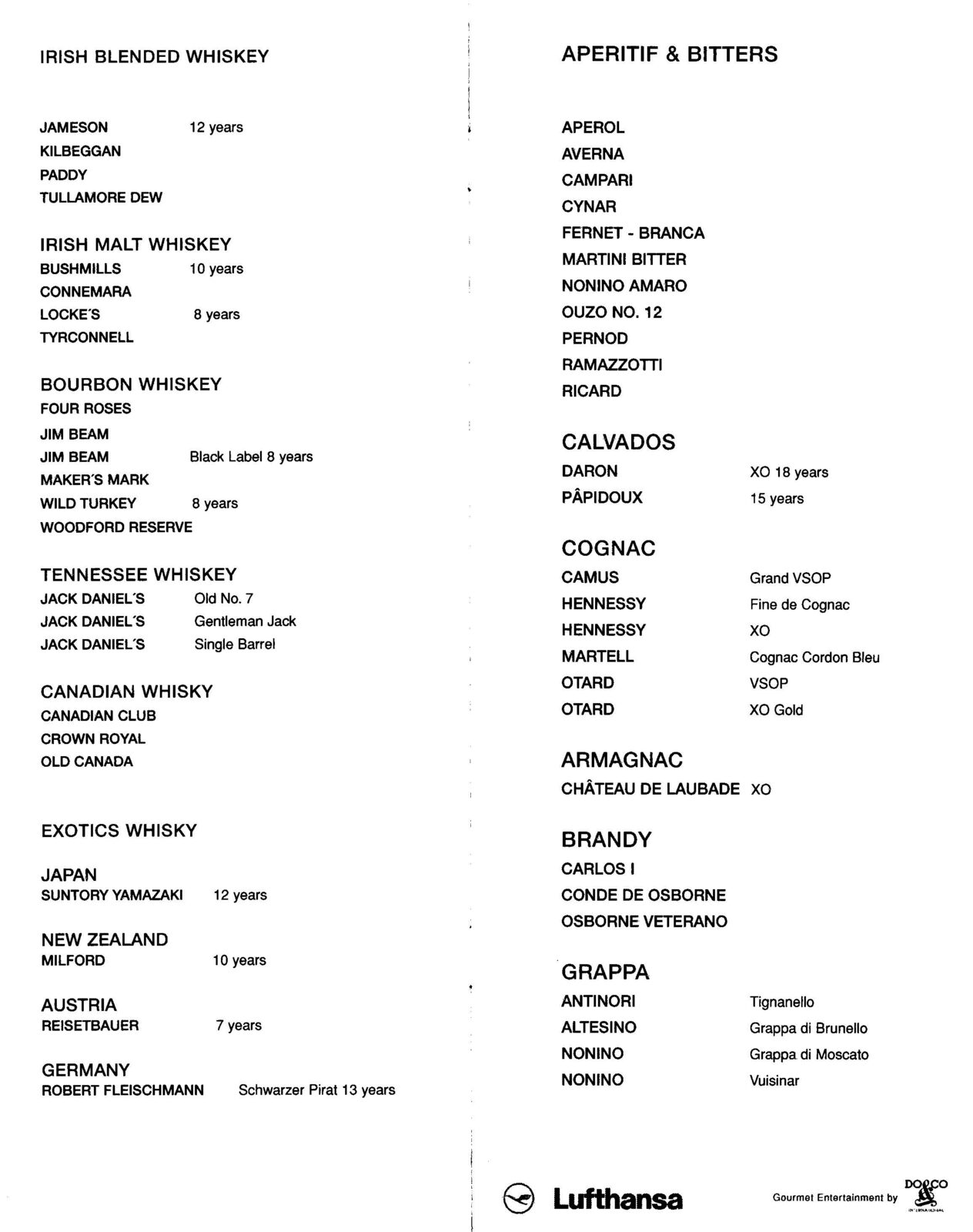 IRISH BLENDED WHISKEY

JAMESON 12 years
KILBEGGAN
PADDY
TULLAMORE DEW

IRISH MALT WHISKEY
BUSHMILLS 10 years
CONNEMARA
LOCKE´S 8 years
TYRCONNELL

BOURBON WHISKEY
FOUR ROSES
JIM BEAM
JIM BEAM Black Label 8 years
MAKER´S MARK
WILD TURKEY 8 years
WOODFORD RESERVE

TENNESSEE WHISKEY
JACK DANIEL´S Old No. 7
JACK DANIEL´S Gentleman Jack
JACK DANIEL´S Single Barrel

CANADIAN WHISKY
CANADIAN CLUB
CROWN ROYAL
OLD CANADA

EXOTICS WHISKY

JAPAN
SUNTORY YAMAZAKI 12 years

NEW ZEALAND
MILFORD 10 years

AUSTRIA
REISETBAUER 7 years

GERMANY
ROBERT FLEISCHMANN Schwarzer Pirat 13 years

APERITIF & BITTERS

APEROL
AVERNA
CAMPARI
CYNAR
FERNET - BRANCA
MARTINI BITTER
NONINO AMARO
OUZO NO. 12
PERNOD
RAMAZZOTTI
RICARD

CALVADOS
DARON XO 18 years
PÂPIDOUX 15 years

COGNAC
CAMUS Grand VSOP
HENNESSY Fine de Cognac
HENNESSY XO
MARTELL Cognac Cordon Bleu
OTARD VSOP
OTARD XO Gold

ARMAGNAC
CHÂTEAU DE LAUBADE XO

BRANDY
CARLOS I
CONDE DE OSBORNE
OSBORNE VETERANO

GRAPPA
ANTINORI Tignanello
ALTESINO Grappa di Brunello
NONINO Grappa di Moscato
NONINO Vuisinar

Lufthansa

Gourmet Entertainment by DO&CO INTERNATIONAL